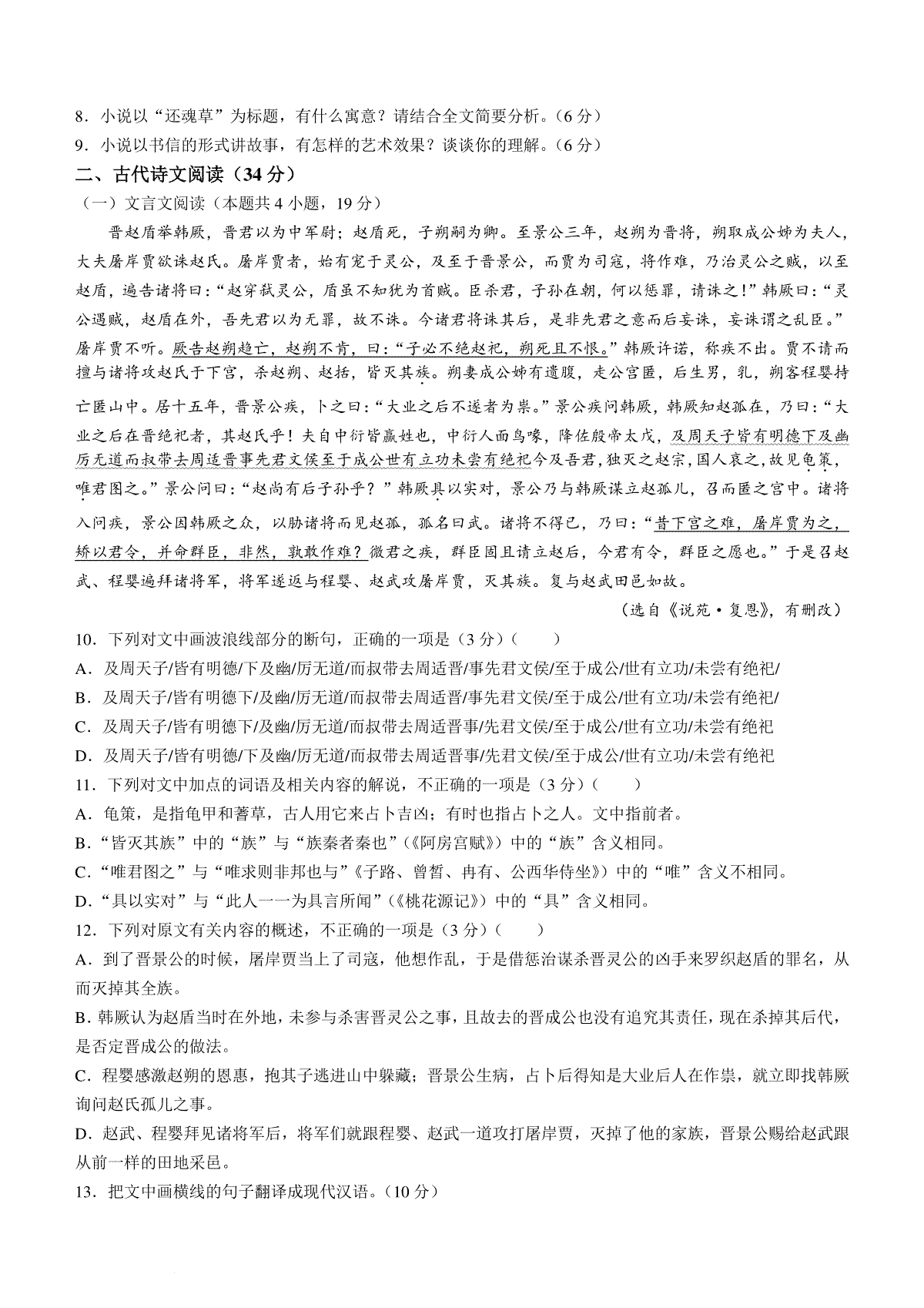 8．小说以“还魂草”为标题，有什么寓意？请结合全文简要分析。（6分）
9．小说以书信的形式讲故事，有怎样的艺术效果？谈谈你的理解。（6分）

二、古代诗文阅读（34分）

（一）文言文阅读（本题共4小题，19分）

晋赵盾举韩厥，晋君以为中军尉；赵盾死，子朔嗣为卿。至景公三年，赵朔为晋将，朔取成公姊为夫人，大夫屠岸贾欲诛赵氏。屠岸贾者，始有宠于灵公，及至于晋景公，而贾为司寇，将作难，乃治灵公之贼，以至赵盾，遍告诸将曰：“赵穿弑灵公，盾虽不知犹为首贼。臣杀君，子孙在朝，何以惩罪，请诛之！”韩厥曰：“灵公遇贼，赵盾在外，吾先君以为无罪，故不诛。今诸君将诛其后，是非先君之意而后妄诛，妄诛谓之乱臣。”屠岸贾不听。厥告赵朔趋亡，赵朔不肯，曰：“子必不绝赵祀，朔死且不恨。”韩厥许诺，称疾不出。贾不请而擅与诸将攻赵氏于下宫，杀赵朔、赵括，皆灭其族。朔妻成公姊有遗腹，走公宫匿，后生男，乳，朔客程婴持亡匿山中。居十五年，晋景公疾，卜之曰：“大业之后不遂者为祟。”景公疾问韩厥，韩厥知赵孤在，乃曰：“大业之后在晋绝祀者，其赵氏乎！夫自中衍皆嬴姓也，中衍人面鸟喙，降佐殷帝太戊，及周天子皆有明德下及幽厉无道而叔带去周适晋事先君文侯至于成公世有立功未尝有绝祀今及吾君，独灭之赵宗，国人哀之，故见龟策，唯君图之。”景公问曰：“赵尚有后子孙乎？”韩厥具以实对，景公乃与韩厥谋立赵孤儿，召而匿之宫中。诸将入问疾，景公因韩厥之众，以胁诸将而见赵孤，孤名曰武。诸将不得已，乃曰：“昔下宫之难，屠岸贾为之，矫以君令，并命群臣，非然，孰敢作难？微君之疾，群臣固且请立赵后，今君有令，群臣之愿也。”于是召赵武、程婴遍拜诸将军，将军遂返与程婴、赵武攻屠岸贾，灭其族。复与赵武田邑如故。

（选自《说苑·复恩》，有删改）

10．下列对文中画波浪线部分的断句，正确的一项是（3分）（　　）
A．及周天子/皆有明德/下及幽/厉无道/而叔带去周适晋/事先君文侯/至于成公/世有立功/未尝有绝祀/
B．及周天子/皆有明德下/及幽/厉无道/而叔带去周适晋/事先君文侯/至于成公/世有立功/未尝有绝祀/
C．及周天子/皆有明德下/及幽/厉无道/而叔带去周适晋事/先君文侯/至于成公/世有立功/未尝有绝祀
D．及周天子/皆有明德/下及幽/厉无道/而叔带去周适晋事/先君文侯/至于成公/世有立功/未尝有绝祀
11．下列对文中加点的词语及相关内容的解说，不正确的一项是（3分）（　　）
A．龟策，是指龟甲和蓍草，古人用它来占卜吉凶；有时也指占卜之人。文中指前者。
B．“皆灭其族”中的“族”与“族秦者秦也”（《阿房宫赋》）中的“族”含义相同。
C．“唯君图之”与“唯求则非邦也与”《子路、曾皙、冉有、公西华侍坐》）中的“唯”含义不相同。
D．“具以实对”与“此人一一为具言所闻”（《桃花源记》）中的“具”含义相同。
12．下列对原文有关内容的概述，不正确的一项是（3分）（　　）
A．到了晋景公的时候，屠岸贾当上了司寇，他想作乱，于是借惩治谋杀晋灵公的凶手来罗织赵盾的罪名，从而灭掉其全族。
B．韩厥认为赵盾当时在外地，未参与杀害晋灵公之事，且故去的晋成公也没有追究其责任，现在杀掉其后代，是否定晋成公的做法。
C．程婴感激赵朔的恩惠，抱其子逃进山中躲藏；晋景公生病，占卜后得知是大业后人在作祟，就立即找韩厥询问赵氏孤儿之事。
D．赵武、程婴拜见诸将军后，将军们就跟程婴、赵武一道攻打屠岸贾，灭掉了他的家族，晋景公赐给赵武跟从前一样的田地采邑。
13．把文中画横线的句子翻译成现代汉语。（10分）